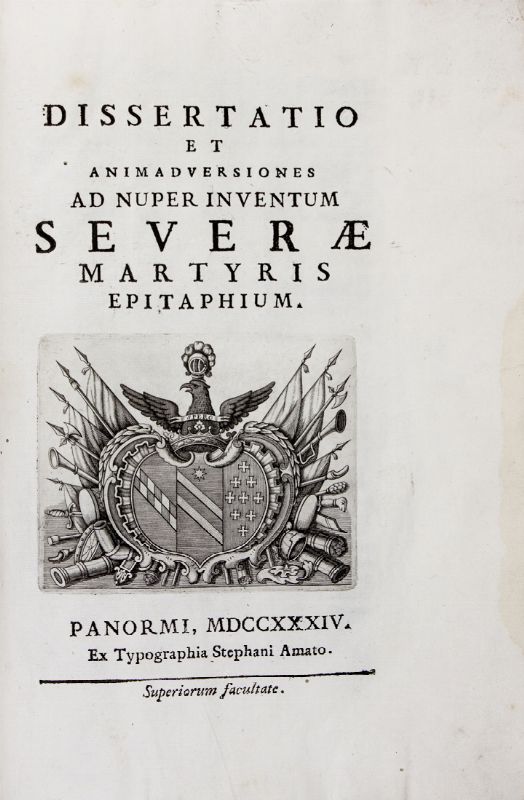 DISSERTATIO
ET
ANIMADVERSIONES
AD NUPER INVENTUM
SEVERÆ
MARTYRIS
EPITAPHIUM.

PANORMI, MDCCXXXIV.
Ex Typographia Stephani Amato.

Superiorum facultate.